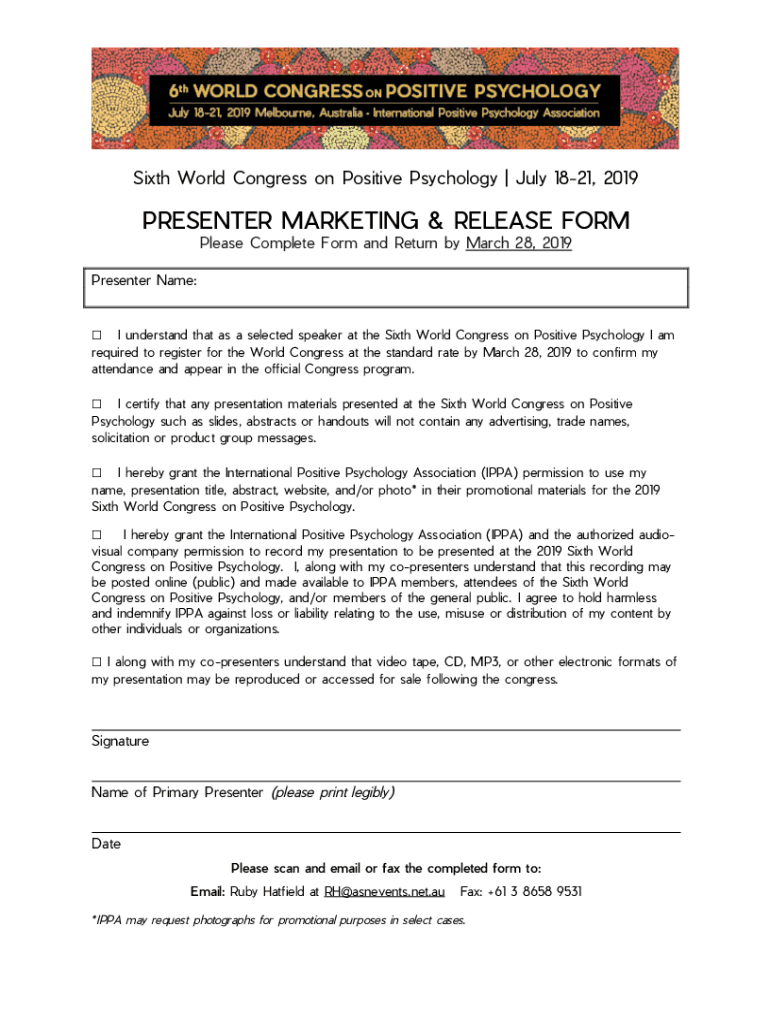 6th WORLD CONGRESS ON POSITIVE PSYCHOLOGY
July 18-21, 2019 Melbourne, Australia · International Positive Psychology Association

Sixth World Congress on Positive Psychology | July 18-21, 2019

PRESENTER MARKETING & RELEASE FORM
Please Complete Form and Return by March 28, 2019

Presenter Name:

☐ I understand that as a selected speaker at the Sixth World Congress on Positive Psychology I am required to register for the World Congress at the standard rate by March 28, 2019 to confirm my attendance and appear in the official Congress program.

☐ I certify that any presentation materials presented at the Sixth World Congress on Positive Psychology such as slides, abstracts or handouts will not contain any advertising, trade names, solicitation or product group messages.

☐ I hereby grant the International Positive Psychology Association (IPPA) permission to use my name, presentation title, abstract, website, and/or photo* in their promotional materials for the 2019 Sixth World Congress on Positive Psychology.

☐ I hereby grant the International Positive Psychology Association (IPPA) and the authorized audio-visual company permission to record my presentation to be presented at the 2019 Sixth World Congress on Positive Psychology. I, along with my co-presenters understand that this recording may be posted online (public) and made available to IPPA members, attendees of the Sixth World Congress on Positive Psychology, and/or members of the general public. I agree to hold harmless and indemnify IPPA against loss or liability relating to the use, misuse or distribution of my content by other individuals or organizations.

☐ I along with my co-presenters understand that video tape, CD, MP3, or other electronic formats of my presentation may be reproduced or accessed for sale following the congress.

Signature

Name of Primary Presenter (please print legibly)

Date

Please scan and email or fax the completed form to:
Email: Ruby Hatfield at RH@asnevents.net.au Fax: +61 3 8658 9531

*IPPA may request photographs for promotional purposes in select cases.